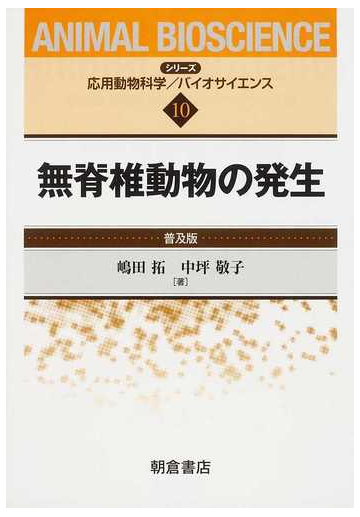 ANIMAL BIOSCIENCE

シリーズ
応用動物科学／バイオサイエンス

10

無脊椎動物の発生

普及版

嶋田 拓　中坪 敬子
［著］

朝倉書店